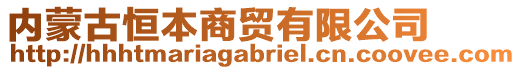 内蒙古恒本商贸有限公司
http://hhhtmariagabriel.cn.coovee.com